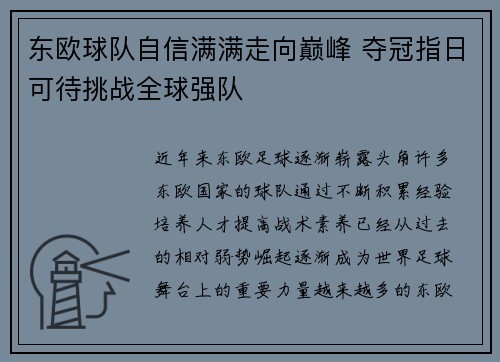 东欧球队自信满满走向巅峰 夺冠指日可待挑战全球强队

近年来东欧足球逐渐崭露头角许多东欧国家的球队通过不断积累经验培养人才提高战术素养已经从过去的相对弱势崛起逐渐成为世界足球舞台上的重要力量越来越多的东欧